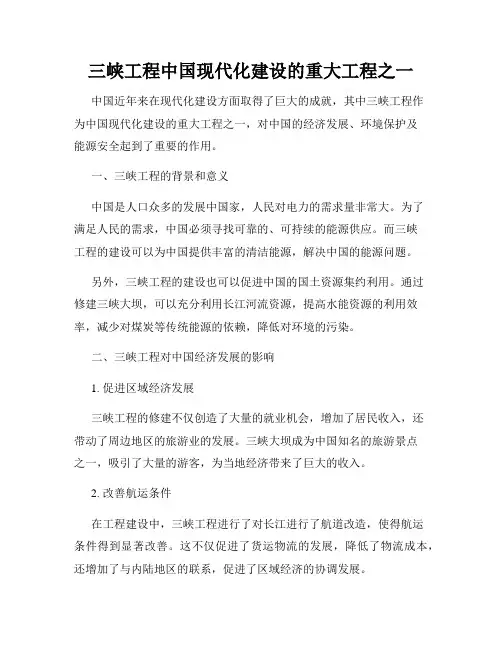 三峡工程中国现代化建设的重大工程之一

中国近年来在现代化建设方面取得了巨大的成就，其中三峡工程作为中国现代化建设的重大工程之一，对中国的经济发展、环境保护及能源安全起到了重要的作用。

一、三峡工程的背景和意义

中国是人口众多的发展中国家，人民对电力的需求量非常大。为了满足人民的需求，中国必须寻找可靠的、可持续的能源供应。而三峡工程的建设可以为中国提供丰富的清洁能源，解决中国的能源问题。

另外，三峡工程的建设也可以促进中国的国土资源集约利用。通过修建三峡大坝，可以充分利用长江河流资源，提高水能资源的利用效率，减少对煤炭等传统能源的依赖，降低对环境的污染。

二、三峡工程对中国经济发展的影响

1. 促进区域经济发展

三峡工程的修建不仅创造了大量的就业机会，增加了居民收入，还带动了周边地区的旅游业的发展。三峡大坝成为中国知名的旅游景点之一，吸引了大量的游客，为当地经济带来了巨大的收入。

2. 改善航运条件

在工程建设中，三峡工程进行了对长江进行了航道改造，使得航运条件得到显著改善。这不仅促进了货运物流的发展，降低了物流成本，还增加了与内陆地区的联系，促进了区域经济的协调发展。